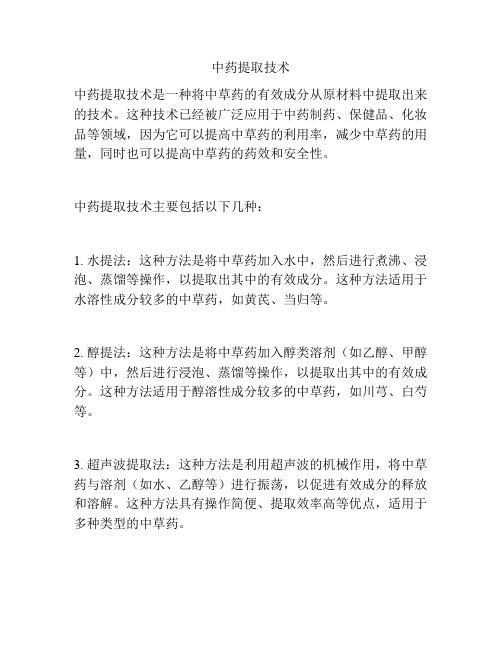 中药提取技术

中药提取技术是一种将中草药的有效成分从原材料中提取出来的技术。这种技术已经被广泛应用于中药制药、保健品、化妆品等领域，因为它可以提高中草药的利用率，减少中草药的用量，同时也可以提高中草药的药效和安全性。

中药提取技术主要包括以下几种：

1. 水提法：这种方法是将中草药加入水中，然后进行煮沸、浸泡、蒸馏等操作，以提取出其中的有效成分。这种方法适用于水溶性成分较多的中草药，如黄芪、当归等。

2. 醇提法：这种方法是将中草药加入醇类溶剂（如乙醇、甲醇等）中，然后进行浸泡、蒸馏等操作，以提取出其中的有效成分。这种方法适用于醇溶性成分较多的中草药，如川芎、白芍等。

3. 超声波提取法：这种方法是利用超声波的机械作用，将中草药与溶剂（如水、乙醇等）进行振荡，以促进有效成分的释放和溶解。这种方法具有操作简便、提取效率高等优点，适用于多种类型的中草药。